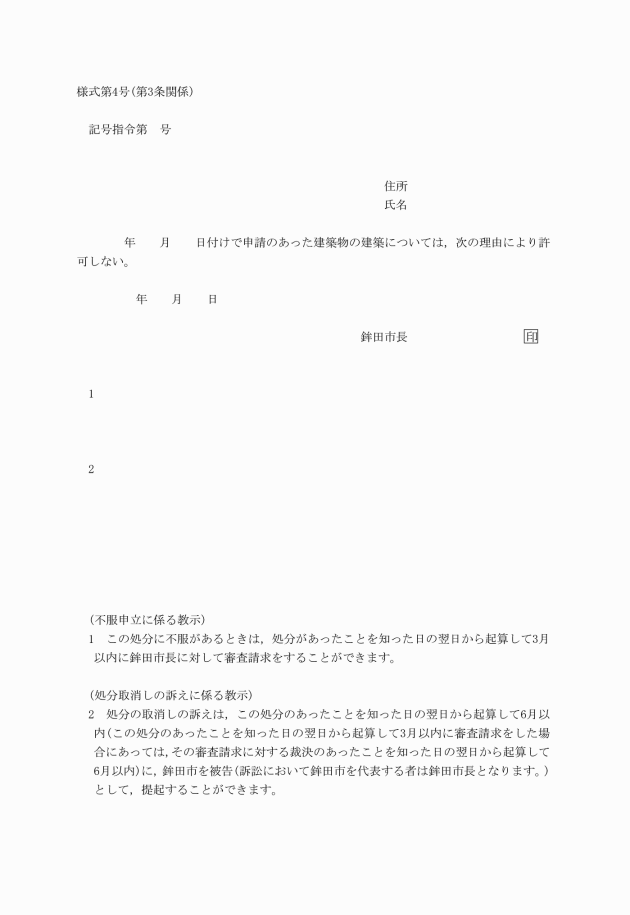 様式第4号(第3条関係)

記号指令第　号

住所
氏名

年　月　日付けで申請のあった建築物の建築については，次の理由により許可しない。

年　月　日

鉾田市長　印

1

2

(不服申立に係る教示)
1　この処分に不服があるときは，処分があったことを知った日の翌日から起算して3月以内に鉾田市長に対して審査請求をすることができます。

(処分取消しの訴えに係る教示)
2　処分の取消しの訴えは，この処分のあったことを知った日の翌日から起算して6月以内(この処分のあったことを知った日の翌日から起算して3月以内に審査請求をした場合にあっては，その審査請求に対する裁決のあったことを知った日の翌日から起算して6月以内)に，鉾田市を被告(訴訟において鉾田市を代表する者は鉾田市長となります。)として，提起することができます。